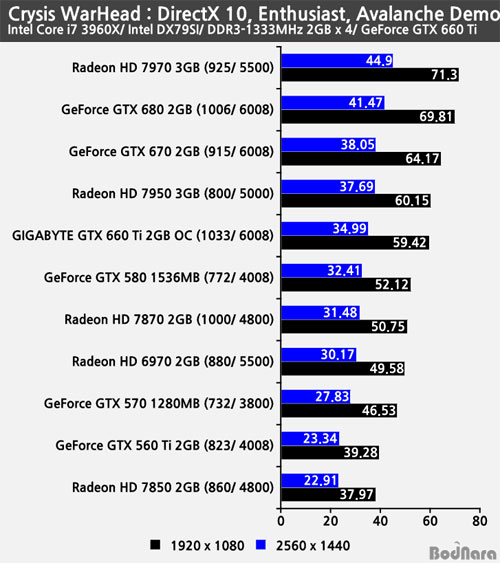 Crysis WarHead : DirectX 10, Enthusiast, Avalanche Demo
Intel Core i7 3960X/ Intel DX79SI/ DDR3-1333MHz 2GB x 4/ GeForce GTX 660 Ti

Radeon HD 7970 3GB (925/ 5500) 44.9 71.3
GeForce GTX 680 2GB (1006/ 6008) 41.47 69.81
GeForce GTX 670 2GB (915/ 6008) 38.05 64.17
Radeon HD 7950 3GB (800/ 5000) 37.69 60.15
GIGABYTE GTX 660 Ti 2GB OC (1033/ 6008) 34.99 59.42
GeForce GTX 580 1536MB (772/ 4008) 32.41 52.12
Radeon HD 7870 2GB (1000/ 4800) 31.48 50.75
Radeon HD 6970 2GB (880/ 5500) 30.17 49.58
GeForce GTX 570 1280MB (732/ 3800) 27.83 46.53
GeForce GTX 560 Ti 2GB (823/ 4008) 23.34 39.28
Radeon HD 7850 2GB (860/ 4800) 22.91 37.97

0 20 40 60 80

1920 x 1080 2560 x 1440

BodNara